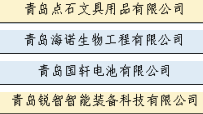 青岛点石文具用品有限公司

青岛海诺生物工程有限公司

青岛国轩电池有限公司

青岛锐智智能装备科技有限公司